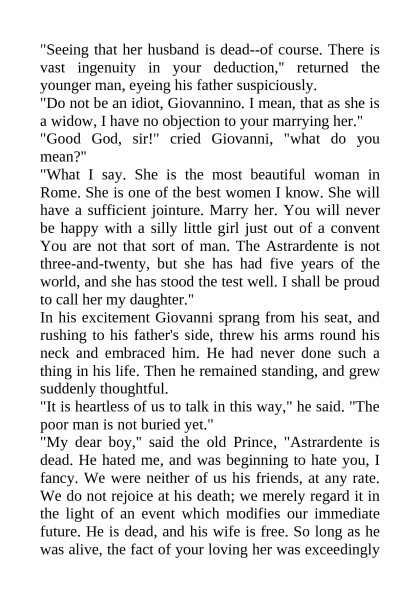 "Seeing that her husband is dead--of course. There is vast ingenuity in your deduction," returned the younger man, eyeing his father suspiciously.

"Do not be an idiot, Giovannino. I mean, that as she is a widow, I have no objection to your marrying her."

"Good God, sir!" cried Giovanni, "what do you mean?"

"What I say. She is the most beautiful woman in Rome. She is one of the best women I know. She will have a sufficient jointure. Marry her. You will never be happy with a silly little girl just out of a convent You are not that sort of man. The Astrardente is not three-and-twenty, but she has had five years of the world, and she has stood the test well. I shall be proud to call her my daughter."

In his excitement Giovanni sprang from his seat, and rushing to his father's side, threw his arms round his neck and embraced him. He had never done such a thing in his life. Then he remained standing, and grew suddenly thoughtful.

"It is heartless of us to talk in this way," he said. "The poor man is not buried yet."

"My dear boy," said the old Prince, "Astrardente is dead. He hated me, and was beginning to hate you, I fancy. We were neither of us his friends, at any rate. We do not rejoice at his death; we merely regard it in the light of an event which modifies our immediate future. He is dead, and his wife is free. So long as he was alive, the fact of your loving her was exceedingly